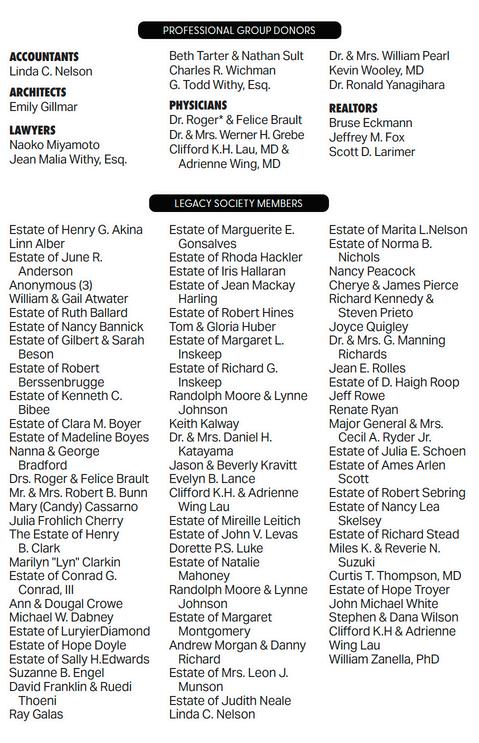 PROFESSIONAL GROUP DONORS

ACCOUNTANTS
Linda C. Nelson

ARCHITECTS
Emily Gillmar

LAWYERS
Naoko Miyamoto
Jean Malia Withy, Esq.
Beth Tarter & Nathan Sult
Charles R. Wichman
G. Todd Withy, Esq.

PHYSICIANS
Dr. Roger* & Felice Brault
Dr. & Mrs. Werner H. Grebe
Clifford K.H. Lau, MD & Adrienne Wing, MD
Dr. & Mrs. William Pearl
Kevin Wooley, MD
Dr. Ronald Yanagihara

REALTORS
Bruse Eckmann
Jeffrey M. Fox
Scott D. Larimer

LEGACY SOCIETY MEMBERS

Estate of Henry G. Akina
Linn Alber
Estate of June R. Anderson
Anonymous (3)
William & Gail Atwater
Estate of Ruth Ballard
Estate of Nancy Bannick
Estate of Gilbert & Sarah Beson
Estate of Robert Berssenbrugge
Estate of Kenneth C. Bibee
Estate of Clara M. Boyer
Estate of Madeline Boyes
Nanna & George Bradford
Drs. Roger & Felice Brault
Mr. & Mrs. Robert B. Bunn
Mary (Candy) Cassarno
Julia Frohlich Cherry
The Estate of Henry B. Clark
Marilyn "Lyn" Clarkin
Estate of Conrad G. Conrad, III
Ann & Dougal Crowe
Michael W. Dabney
Estate of LuryierDiamond
Estate of Hope Doyle
Estate of Sally H.Edwards
Suzanne B. Engel
David Franklin & Ruedi Thoeni
Ray Galas
Estate of Marguerite E. Gonsalves
Estate of Rhoda Hackler
Estate of Iris Hallaran
Estate of Jean Mackay Harling
Estate of Robert Hines
Tom & Gloria Huber
Estate of Margaret L. Inskeep
Estate of Richard G. Inskeep
Randolph Moore & Lynne Johnson
Keith Kalway
Dr. & Mrs. Daniel H. Katayama
Jason & Beverly Kravitt
Evelyn B. Lance
Clifford K.H. & Adrienne Wing Lau
Estate of Mireille Leitich
Estate of John V. Levas
Dorette P.S. Luke
Estate of Natalie Mahoney
Randolph Moore & Lynne Johnson
Estate of Margaret Montgomery
Andrew Morgan & Danny Richard
Estate of Mrs. Leon J. Munson
Estate of Judith Neale
Linda C. Nelson
Estate of Marita L.Nelson
Estate of Norma B. Nichols
Nancy Peacock
Cherye & James Pierce
Richard Kennedy & Steven Prieto
Joyce Quigley
Dr. & Mrs. G. Manning Richards
Jean E. Rolles
Estate of D. Haigh Roop
Jeff Rowe
Renate Ryan
Major General & Mrs. Cecil A. Ryder Jr.
Estate of Julia E. Schoen
Estate of Ames Arlen Scott
Estate of Robert Sebring
Estate of Nancy Lea Skelsey
Estate of Richard Stead
Miles K. & Reverie N. Suzuki
Curtis T. Thompson, MD
Estate of Hope Troyer
John Michael White
Stephen & Dana Wilson
Clifford K.H & Adrienne Wing Lau
William Zanella, PhD